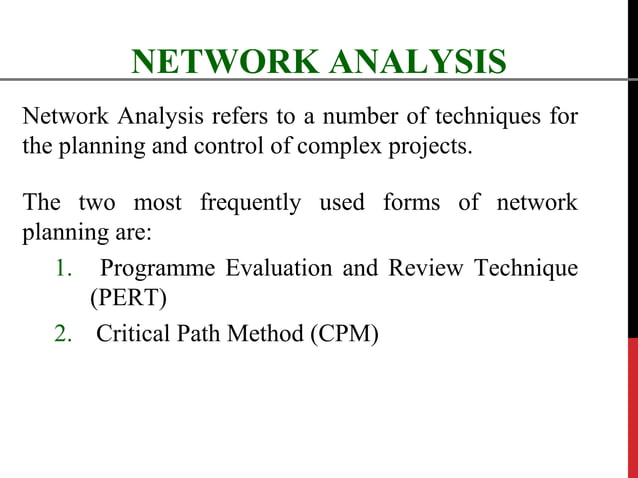 NETWORK ANALYSIS

Network Analysis refers to a number of techniques for the planning and control of complex projects.

The two most frequently used forms of network planning are:

1. Programme Evaluation and Review Technique (PERT)
2. Critical Path Method (CPM)